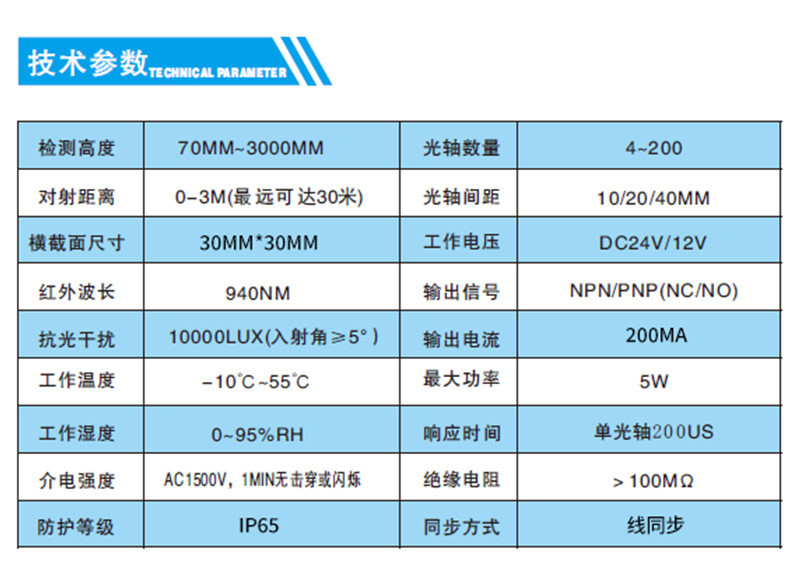 技术参数TECHNICAL PARAMETER

| 检测高度 | 70MM~3000MM | 光轴数量 | 4~200 |
|---|---|---|---|
| 对射距离 | 0-3M(最远可达30米) | 光轴间距 | 10/20/40MM |
| 横截面尺寸 | 30MM*30MM | 工作电压 | DC24V/12V |
| 红外波长 | 940NM | 输出信号 | NPN/PNP(NC/NO) |
| 抗光干扰 | 10000LUX(入射角≥5°) | 输出电流 | 200MA |
| 工作温度 | -10°C~55°C | 最大功率 | 5W |
| 工作湿度 | 0~95%RH | 响应时间 | 单光轴200US |
| 介电强度 | AC1500V，1MIN无击穿或闪烁 | 绝缘电阻 | >100MΩ |
| 防护等级 | IP65 | 同步方式 | 线同步 |